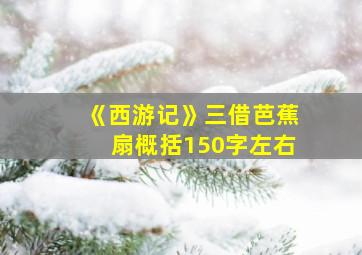 《西游记》三借芭蕉扇概括150字左右